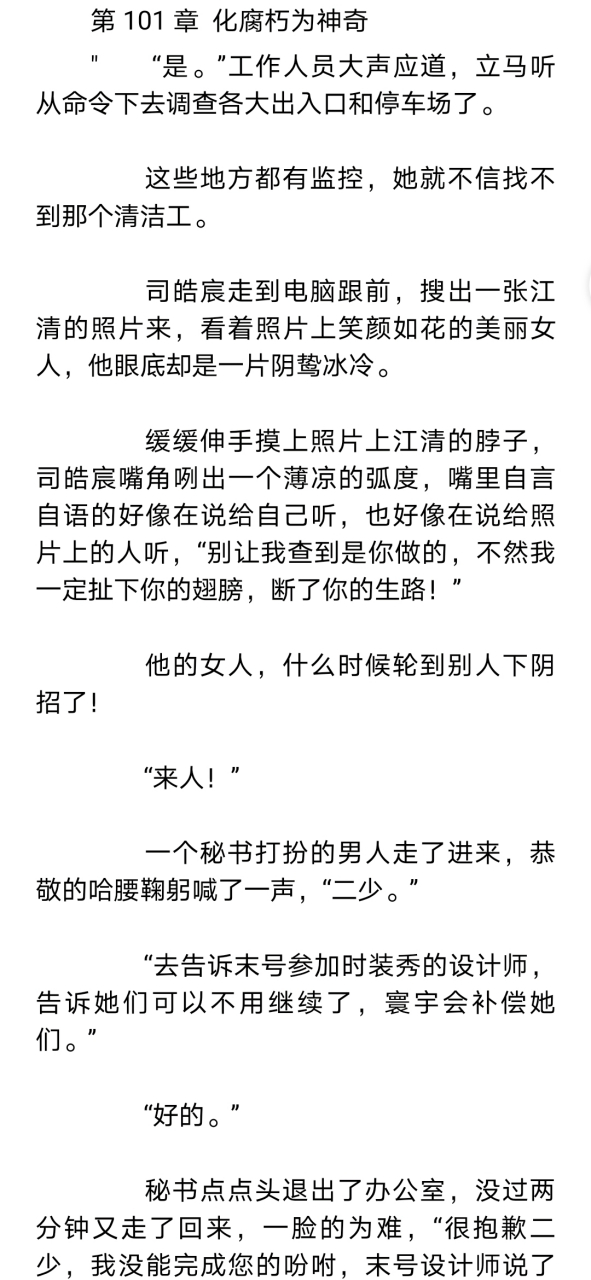 第 101 章 化腐朽为神奇

"　“是。”工作人员大声应道，立马听从命令下去调查各大出入口和停车场了。

这些地方都有监控，她就不信找不到那个清洁工。

司皓宸走到电脑跟前，搜出一张江清的照片来，看着照片上笑颜如花的美丽女人，他眼底却是一片阴鸷冰冷。

缓缓伸手摸上照片上江清的脖子，司皓宸嘴角咧出一个薄凉的弧度，嘴里自言自语的好像在说给自己听，也好像在说给照片上的人听，“别让我查到是你做的，不然我一定扯下你的翅膀，断了你的生路！”

他的女人，什么时候轮到别人下阴招了！

“来人！”

一个秘书打扮的男人走了进来，恭敬的哈腰鞠躬喊了一声，“二少。”

“去告诉末号参加时装秀的设计师，告诉她们可以不用继续了，寰宇会补偿她们。”

“好的。”

秘书点点头退出了办公室，没过两分钟又走了回来，一脸的为难，“很抱歉二少，我没能完成您的吩咐，末号设计师说了